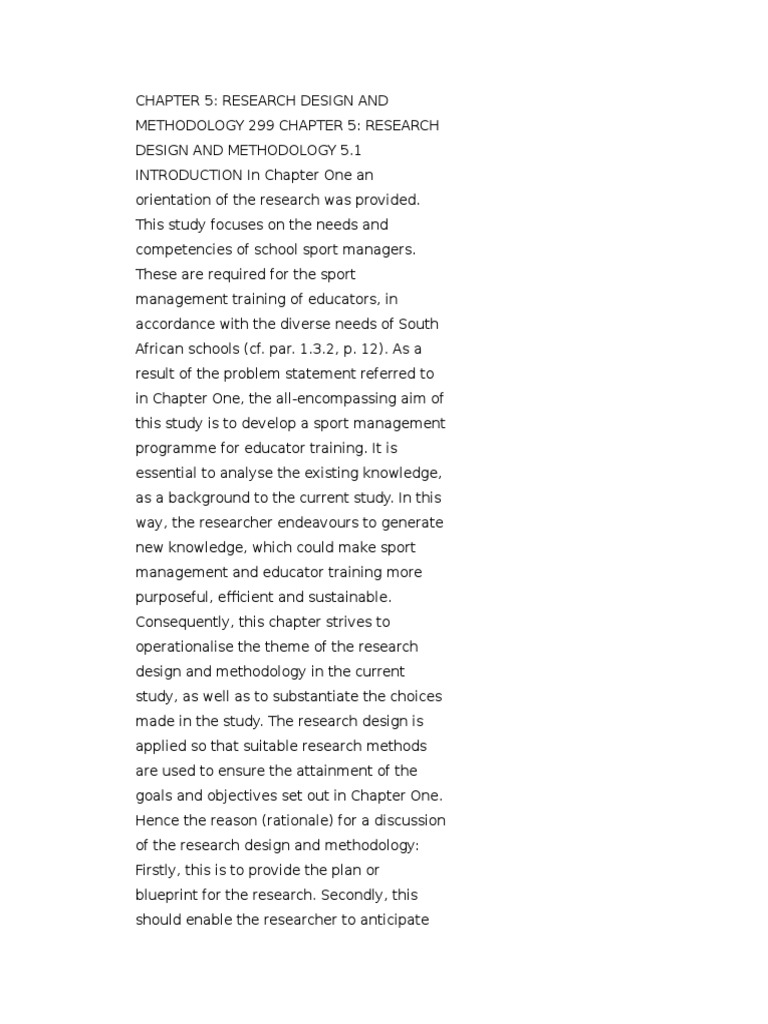 CHAPTER 5: RESEARCH DESIGN AND METHODOLOGY 299 CHAPTER 5: RESEARCH DESIGN AND METHODOLOGY 5.1 INTRODUCTION In Chapter One an orientation of the research was provided. This study focuses on the needs and competencies of school sport managers. These are required for the sport management training of educators, in accordance with the diverse needs of South African schools (cf. par. 1.3.2, p. 12). As a result of the problem statement referred to in Chapter One, the all-encompassing aim of this study is to develop a sport management programme for educator training. It is essential to analyse the existing knowledge, as a background to the current study. In this way, the researcher endeavours to generate new knowledge, which could make sport management and educator training more purposeful, efficient and sustainable. Consequently, this chapter strives to operationalise the theme of the research design and methodology in the current study, as well as to substantiate the choices made in the study. The research design is applied so that suitable research methods are used to ensure the attainment of the goals and objectives set out in Chapter One. Hence the reason (rationale) for a discussion of the research design and methodology: Firstly, this is to provide the plan or blueprint for the research. Secondly, this should enable the researcher to anticipate